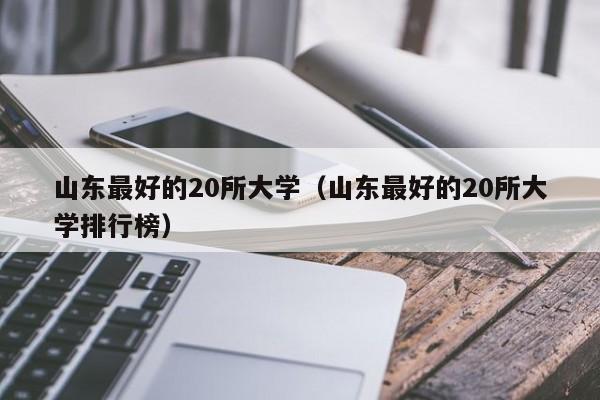 山东最好的20所大学（山东最好的20所大学排行榜）